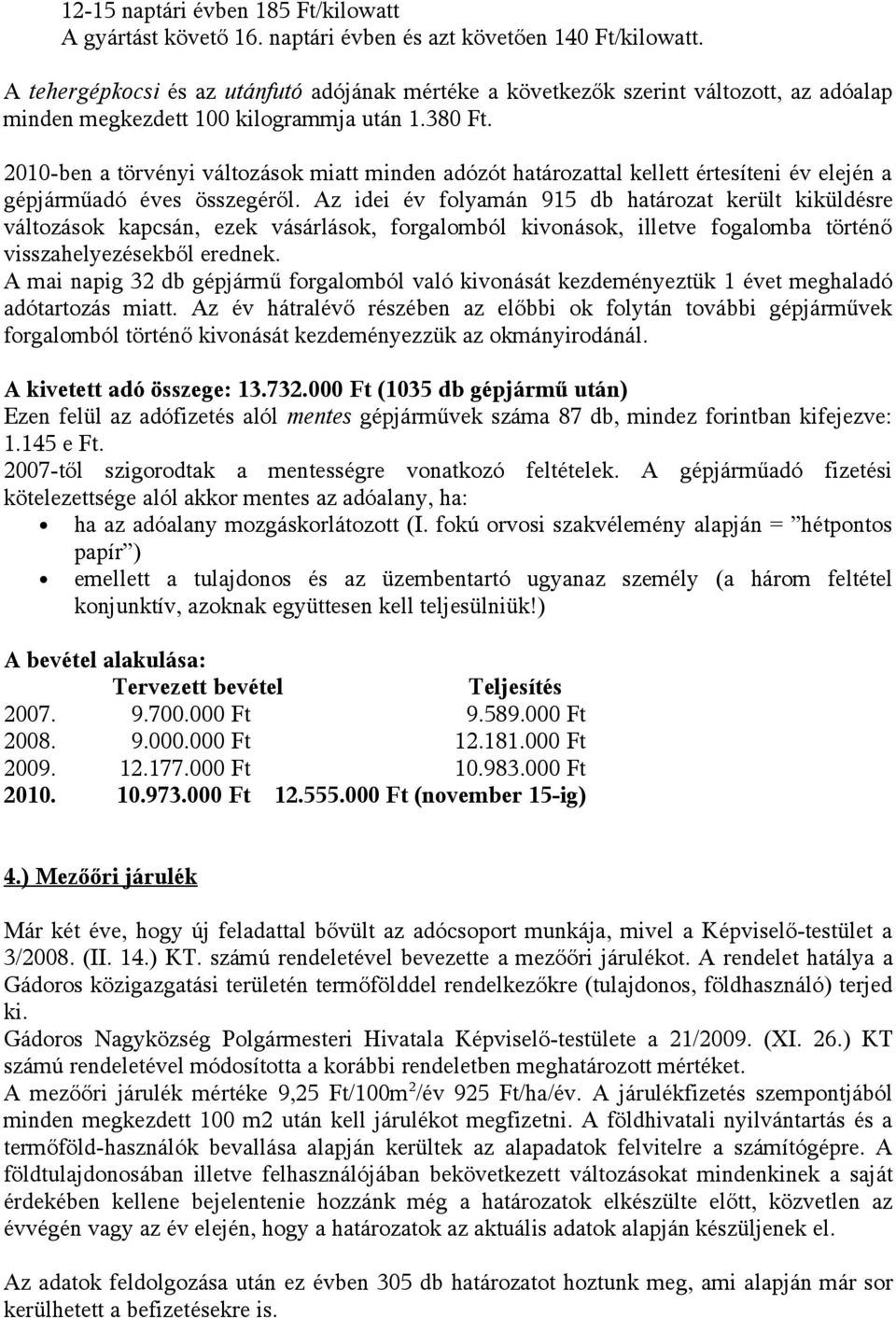 12-15 naptári évben 185 Ft/kilowatt
A gyártást követő 16. naptári évben és azt követően 140 Ft/kilowatt.

A tehergépkocsi és az utánfutó adójának mértéke a következők szerint változott, az adóalap minden megkezdett 100 kilogrammja után 1.380 Ft.

2010-ben a törvényi változások miatt minden adózót határozattal kellett értesíteni év elején a gépjárműadó éves összegéről. Az idei év folyamán 915 db határozat került kiküldésre változások kapcsán, ezek vásárlások, forgalomból kivonások, illetve fogalomba történő visszahelyezésekből erednek.
A mai napig 32 db gépjármű forgalomból való kivonását kezdeményeztük 1 évet meghaladó adótartozás miatt. Az év hátralévő részében az előbbi ok folytán további gépjárművek forgalomból történő kivonását kezdeményezzük az okmányirodánál.

A kivetett adó összege: 13.732.000 Ft (1035 db gépjármű után)
Ezen felül az adófizetés alól mentes gépjárművek száma 87 db, mindez forintban kifejezve: 1.145 e Ft.
2007-től szigorodtak a mentességre vonatkozó feltételek. A gépjárműadó fizetési kötelezettsége alól akkor mentes az adóalany, ha:
• ha az adóalany mozgáskorlátozott (I. fokú orvosi szakvélemény alapján = ”hétpontos papír”)
• emellett a tulajdonos és az üzembentartó ugyanaz személy (a három feltétel konjunktív, azoknak együttesen kell teljesülniük!)

A bevétel alakulása:

| | Tervezett bevétel | Teljesítés |
|---|---|---|
| 2007. | 9.700.000 Ft | 9.589.000 Ft |
| 2008. | 9.000.000 Ft | 12.181.000 Ft |
| 2009. | 12.177.000 Ft | 10.983.000 Ft |
| 2010. | 10.973.000 Ft | 12.555.000 Ft (november 15-ig) |

4.) Mezőőri járulék

Már két éve, hogy új feladattal bővült az adócsoport munkája, mivel a Képviselő-testület a 3/2008. (II. 14.) KT. számú rendeletével bevezette a mezőőri járulékot. A rendelet hatálya a Gádoros közigazgatási területén termőfölddel rendelkezőkre (tulajdonos, földhasználó) terjed ki.
Gádoros Nagyközség Polgármesteri Hivatala Képviselő-testülete a 21/2009. (XI. 26.) KT számú rendeletével módosította a korábbi rendeletben meghatározott mértéket.
A mezőőri járulék mértéke 9,25 Ft/100m$^2$/év 925 Ft/ha/év. A járulékfizetés szempontjából minden megkezdett 100 m2 után kell járulékot megfizetni. A földhivatali nyilvántartás és a termőföld-használók bevallása alapján kerültek az alapadatok felvitelre a számítógépre. A földtulajdonosában illetve felhasználójában bekövetkezett változásokat mindenkinek a saját érdekében kellene bejelentenie hozzánk még a határozatok elkészülte előtt, közvetlen az évvégén vagy az év elején, hogy a határozatok az aktuális adatok alapján készüljenek el.

Az adatok feldolgozása után ez évben 305 db határozatot hoztunk meg, ami alapján már sor kerülhetett a befizetésekre is.